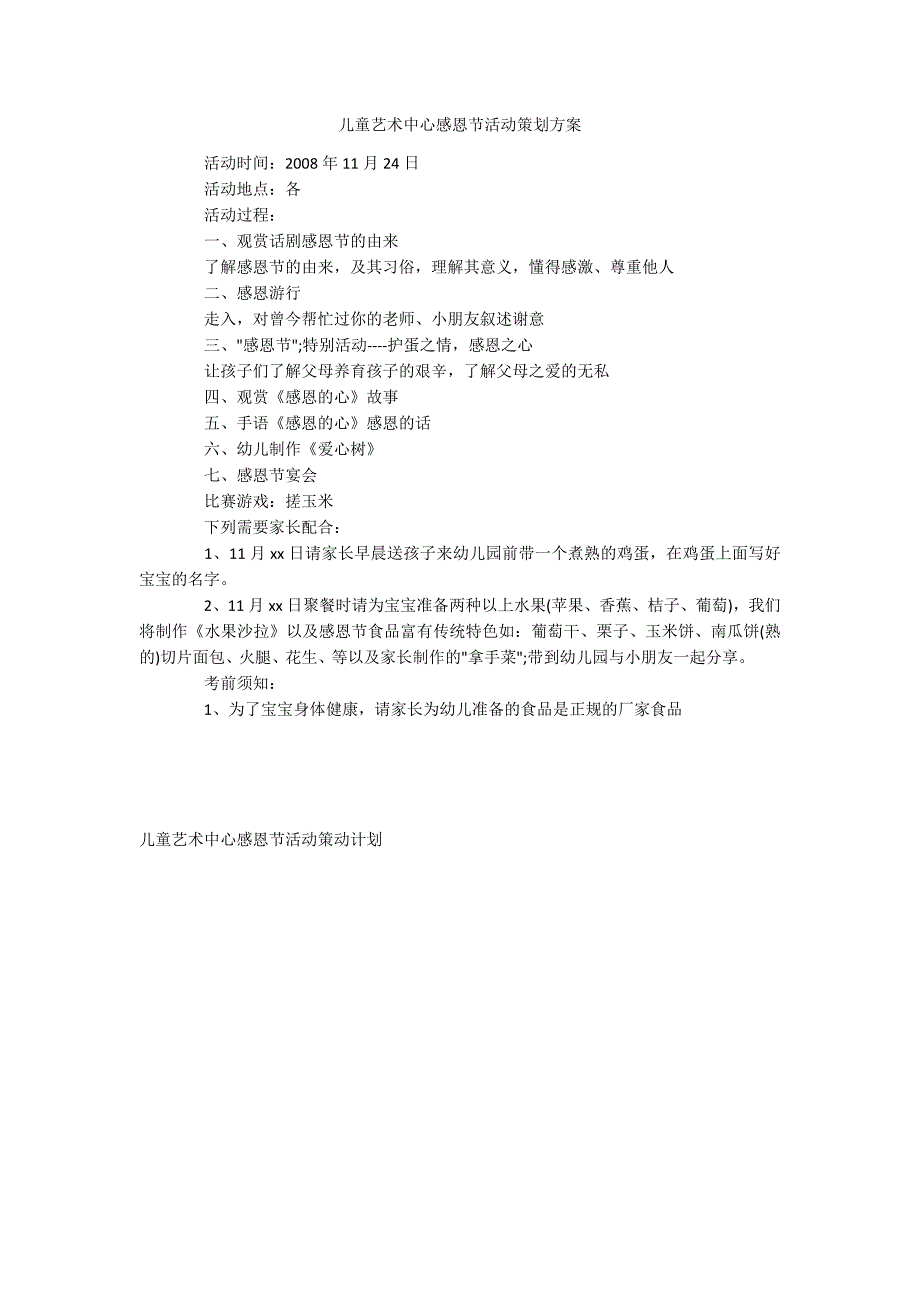 儿童艺术中心感恩节活动策划方案

活动时间：2008 年 11 月 24 日

活动地点：各

活动过程：

一、观赏话剧感恩节的由来

了解感恩节的由来，及其习俗，理解其意义，懂得感激、尊重他人

二、感恩游行

走入，对曾今帮忙过你的老师、小朋友叙述谢意

三、"感恩节";特别活动----护蛋之情，感恩之心

让孩子们了解父母养育孩子的艰辛，了解父母之爱的无私

四、观赏《感恩的心》故事

五、手语《感恩的心》感恩的话

六、幼儿制作《爱心树》

七、感恩节宴会

比赛游戏：搓玉米

下列需要家长配合：

1、11 月 xx 日请家长早晨送孩子来幼儿园前带一个煮熟的鸡蛋，在鸡蛋上面写好宝宝的名字。

2、11 月 xx 日聚餐时请为宝宝准备两种以上水果(苹果、香蕉、桔子、葡萄)，我们将制作《水果沙拉》以及感恩节食品富有传统特色如：葡萄干、栗子、玉米饼、南瓜饼(熟的)切片面包、火腿、花生、等以及家长制作的"拿手菜";带到幼儿园与小朋友一起分享。

考前须知：

1、为了宝宝身体健康，请家长为幼儿准备的食品是正规的厂家食品

儿童艺术中心感恩节活动策动计划